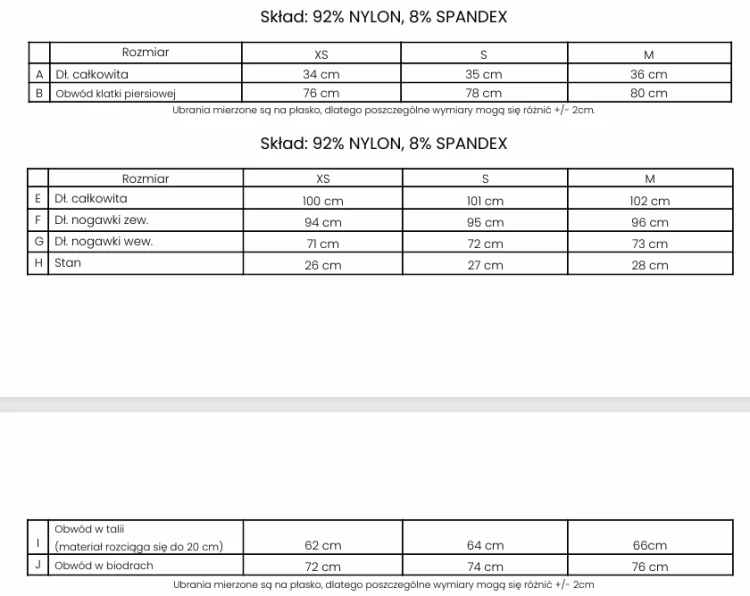 Skład: 92% NYLON, 8% SPANDEX

|  | Rozmiar | XS | S | M |
|---|---|---|---|---|
| A | Dł. całkowita | 34 cm | 35 cm | 36 cm |
| B | Obwód klatki piersiowej | 76 cm | 78 cm | 80 cm |

Ubrania mierzone są na płasko, dlatego poszczególne wymiary mogą się różnić +/- 2cm.

Skład: 92% NYLON, 8% SPANDEX

|  | Rozmiar | XS | S | M |
|---|---|---|---|---|
| E | Dł. całkowita | 100 cm | 101 cm | 102 cm |
| F | Dł. nogawki zew. | 94 cm | 95 cm | 96 cm |
| G | Dł. nogawki wew. | 71 cm | 72 cm | 73 cm |
| H | Stan | 26 cm | 27 cm | 28 cm |

| I | Obwód w talii (materiał rozciąga się do 20 cm) | 62 cm | 64 cm | 66cm |
|---|---|---|---|---|
| J | Obwód w biodrach | 72 cm | 74 cm | 76 cm |

Ubrania mierzone są na płasko, dlatego poszczególne wymiary mogą się różnić +/- 2cm